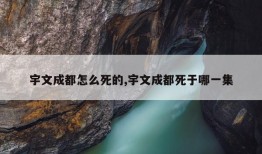 宇文成都怎么死的,宇文成都死于哪一集